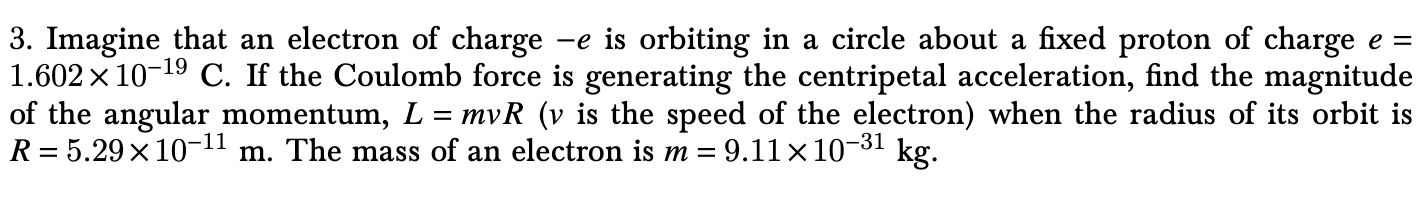 3. Imagine that an electron of charge $-e$ is orbiting in a circle about a fixed proton of charge $e = 1.602 \times 10^{-19}$ C. If the Coulomb force is generating the centripetal acceleration, find the magnitude of the angular momentum, $L = mvR$ ($v$ is the speed of the electron) when the radius of its orbit is $R = 5.29 \times 10^{-11}$ m. The mass of an electron is $m = 9.11 \times 10^{-31}$ kg.